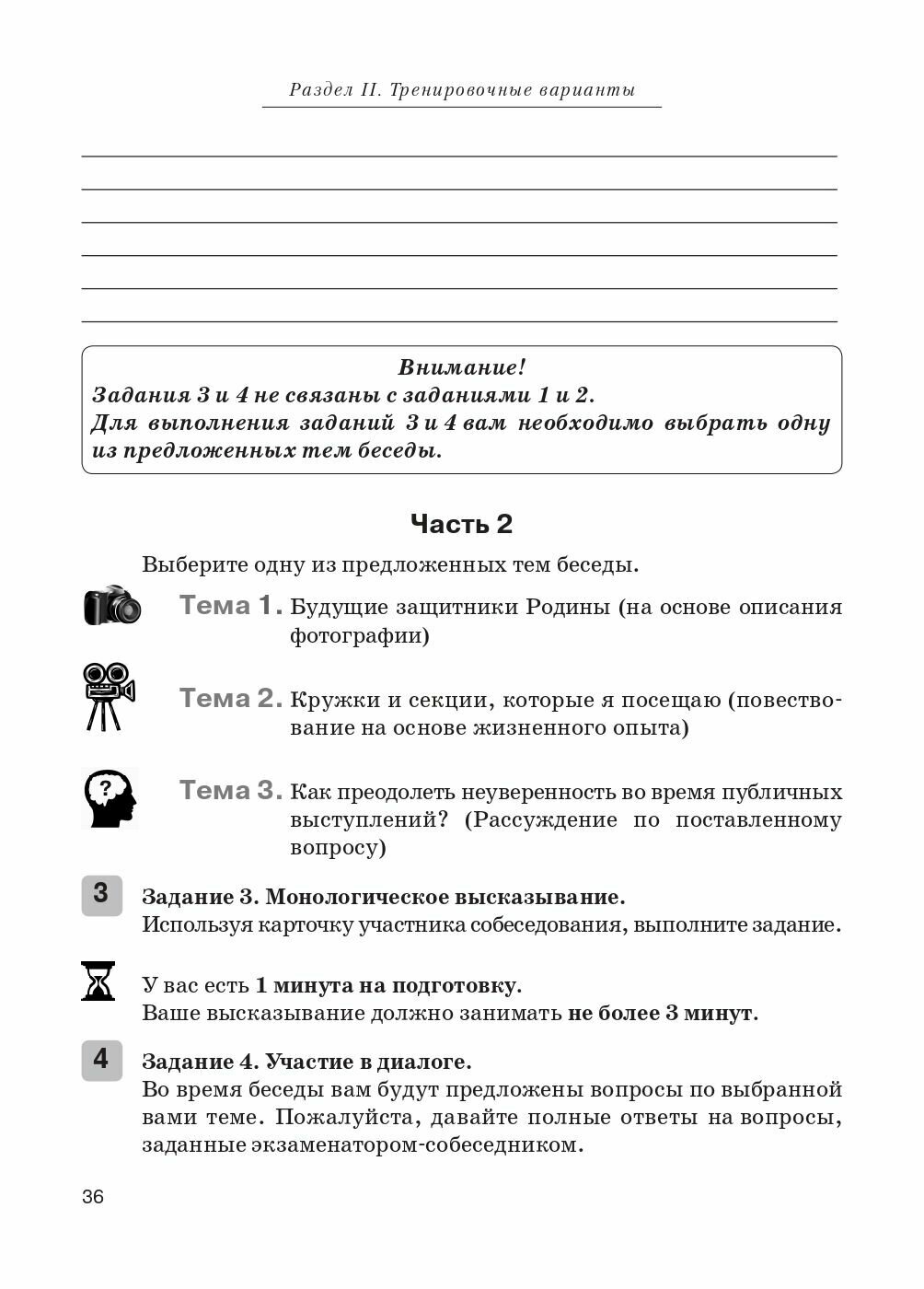 Раздел II. Тренировочные варианты

Внимание!
Задания 3 и 4 не связаны с заданиями 1 и 2.
Для выполнения заданий 3 и 4 вам необходимо выбрать одну из предложенных тем беседы.

Часть 2

Выберите одну из предложенных тем беседы.

Тема 1. Будущие защитники Родины (на основе описания фотографии)

Тема 2. Кружки и секции, которые я посещаю (повествование на основе жизненного опыта)

Тема 3. Как преодолеть неуверенность во время публичных выступлений? (Рассуждение по поставленному вопросу)

3 Задание 3. Монологическое высказывание.
Используя карточку участника собеседования, выполните задание.

У вас есть 1 минута на подготовку.
Ваше высказывание должно занимать не более 3 минут.

4 Задание 4. Участие в диалоге.
Во время беседы вам будут предложены вопросы по выбранной вами теме. Пожалуйста, давайте полные ответы на вопросы, заданные экзаменатором-собеседником.

36